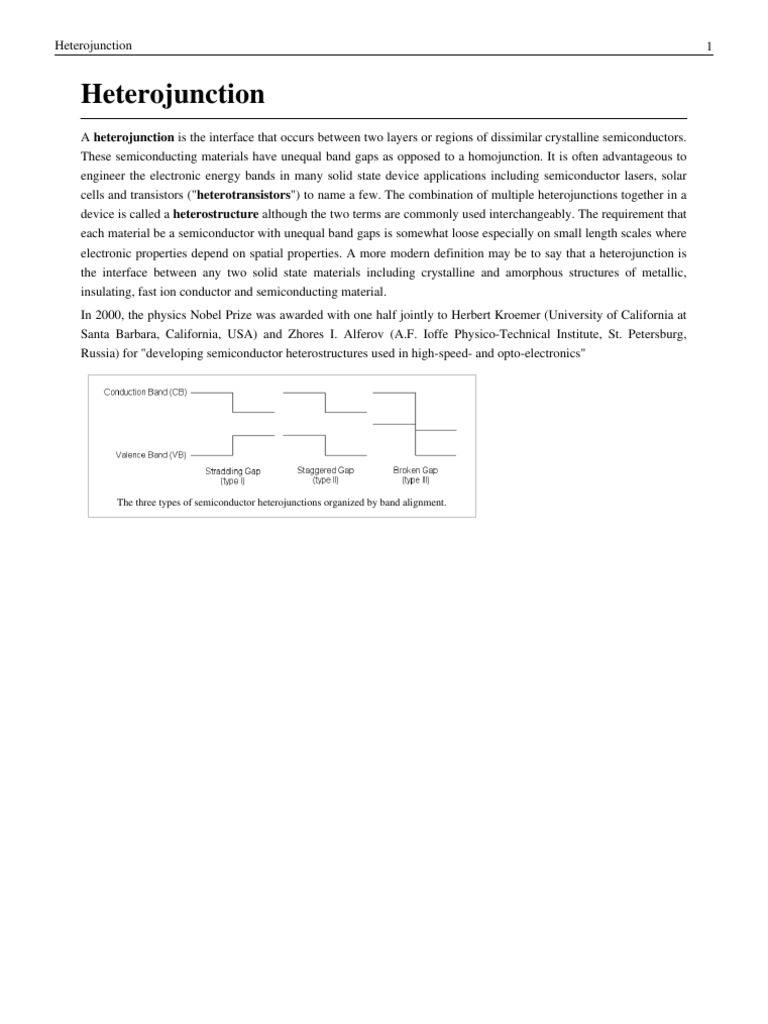 Heterojunction

1

Heterojunction

A heterojunction is the interface that occurs between two layers or regions of dissimilar crystalline semiconductors. These semiconducting materials have unequal band gaps as opposed to a homojunction. It is often advantageous to engineer the electronic energy bands in many solid state device applications including semiconductor lasers, solar cells and transistors ("heterotransistors") to name a few. The combination of multiple heterojunctions together in a device is called a heterostructure although the two terms are commonly used interchangeably. The requirement that each material be a semiconductor with unequal band gaps is somewhat loose especially on small length scales where electronic properties depend on spatial properties. A more modern definition may be to say that a heterojunction is the interface between any two solid state materials including crystalline and amorphous structures of metallic, insulating, fast ion conductor and semiconducting material.

In 2000, the physics Nobel Prize was awarded with one half jointly to Herbert Kroemer (University of California at Santa Barbara, California, USA) and Zhores I. Alferov (A.F. Ioffe Physico-Technical Institute, St. Petersburg, Russia) for "developing semiconductor heterostructures used in high-speed- and opto-electronics"

Conduction Band (CB)

Valence Band (VB)

Straddling Gap
(type I)

Staggered Gap
(type II)

Broken Gap
(type III)

The three types of semiconductor heterojunctions organized by band alignment.